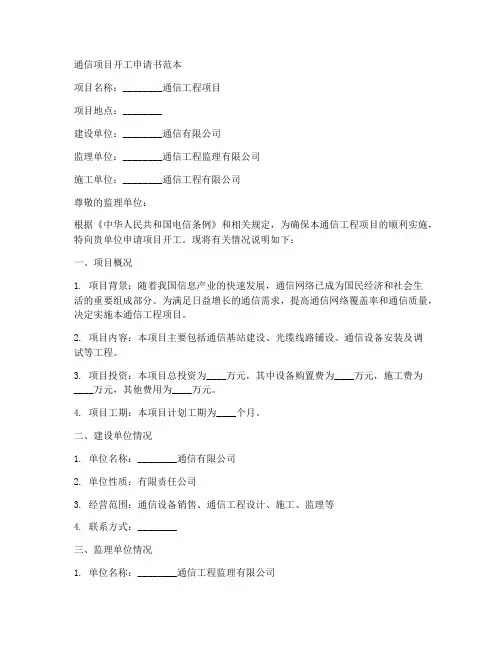 通信项目开工申请书范本

项目名称：________通信工程项目

项目地点：________

建设单位：________通信有限公司

监理单位：________通信工程监理有限公司

施工单位：________通信工程有限公司

尊敬的监理单位：

根据《中华人民共和国电信条例》和相关规定，为确保本通信工程项目的顺利实施，特向贵单位申请项目开工。现将有关情况说明如下：

一、项目概况

1. 项目背景：随着我国信息产业的快速发展，通信网络已成为国民经济和社会生活的重要组成部分。为满足日益增长的通信需求，提高通信网络覆盖率和通信质量，决定实施本通信工程项目。

2. 项目内容：本项目主要包括通信基站建设、光缆线路铺设、通信设备安装及调试等工程。

3. 项目投资：本项目总投资为____万元，其中设备购置费为____万元，施工费为____万元，其他费用为____万元。

4. 项目工期：本项目计划工期为____个月。

二、建设单位情况

1. 单位名称：________通信有限公司

2. 单位性质：有限责任公司

3. 经营范围：通信设备销售、通信工程设计、施工、监理等

4. 联系方式：________

三、监理单位情况

1. 单位名称：________通信工程监理有限公司